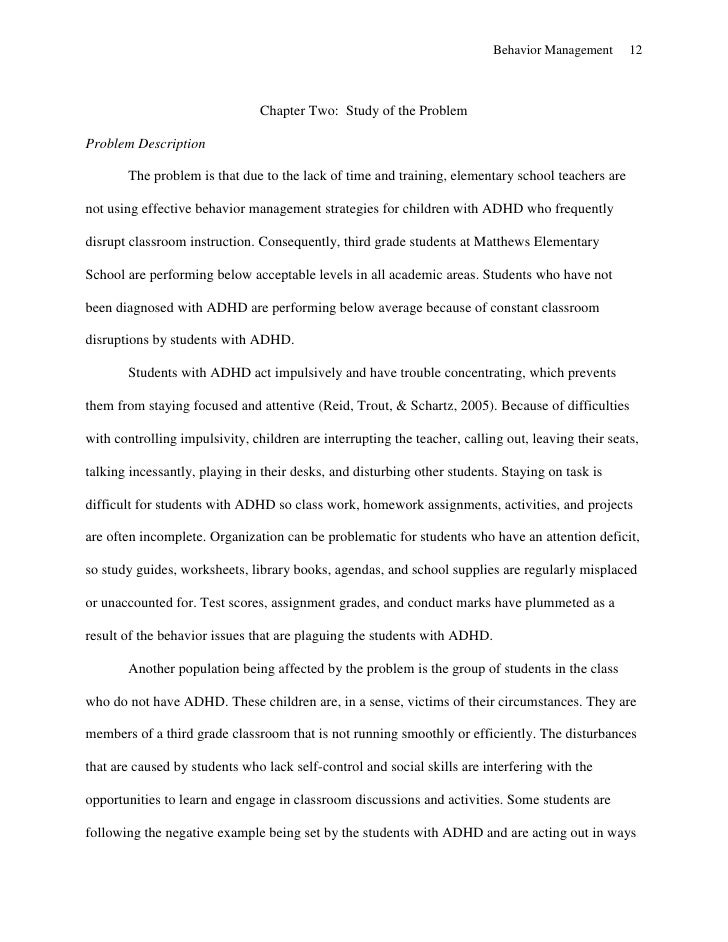 Behavior Management 12

Chapter Two: Study of the Problem

Problem Description

The problem is that due to the lack of time and training, elementary school teachers are not using effective behavior management strategies for children with ADHD who frequently disrupt classroom instruction. Consequently, third grade students at Matthews Elementary School are performing below acceptable levels in all academic areas. Students who have not been diagnosed with ADHD are performing below average because of constant classroom disruptions by students with ADHD.

Students with ADHD act impulsively and have trouble concentrating, which prevents them from staying focused and attentive (Reid, Trout, & Schartz, 2005). Because of difficulties with controlling impulsivity, children are interrupting the teacher, calling out, leaving their seats, talking incessantly, playing in their desks, and disturbing other students. Staying on task is difficult for students with ADHD so class work, homework assignments, activities, and projects are often incomplete. Organization can be problematic for students who have an attention deficit, so study guides, worksheets, library books, agendas, and school supplies are regularly misplaced or unaccounted for. Test scores, assignment grades, and conduct marks have plummeted as a result of the behavior issues that are plaguing the students with ADHD.

Another population being affected by the problem is the group of students in the class who do not have ADHD. These children are, in a sense, victims of their circumstances. They are members of a third grade classroom that is not running smoothly or efficiently. The disturbances that are caused by students who lack self-control and social skills are interfering with the opportunities to learn and engage in classroom discussions and activities. Some students are following the negative example being set by the students with ADHD and are acting out in ways